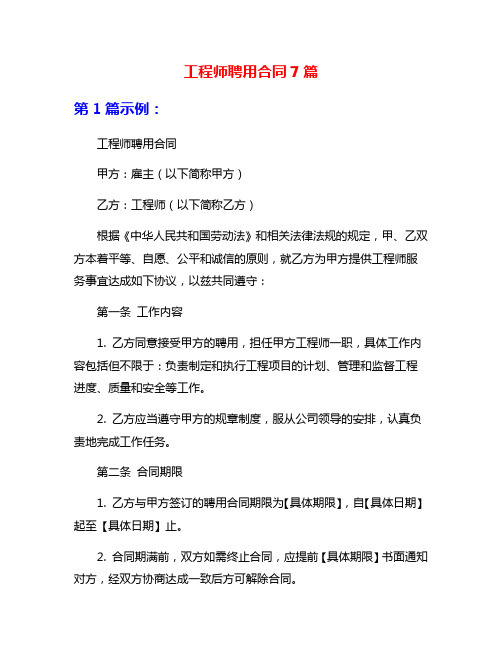 工程师聘用合同7篇

第1篇示例：

工程师聘用合同

甲方：雇主（以下简称甲方）

乙方：工程师（以下简称乙方）

根据《中华人民共和国劳动法》和相关法律法规的规定，甲、乙双方本着平等、自愿、公平和诚信的原则，就乙方为甲方提供工程师服务事宜达成如下协议，以兹共同遵守：

第一条 工作内容

1. 乙方同意接受甲方的聘用，担任甲方工程师一职，具体工作内容包括但不限于：负责制定和执行工程项目的计划、管理和监督工程进度、质量和安全等工作。

2. 乙方应当遵守甲方的规章制度，服从公司领导的安排，认真负责地完成工作任务。

第二条 合同期限

1. 乙方与甲方签订的聘用合同期限为【具体期限】，自【具体日期】起至【具体日期】止。

2. 合同期满前，双方如需终止合同，应提前【具体期限】书面通知对方，经双方协商达成一致后方可解除合同。